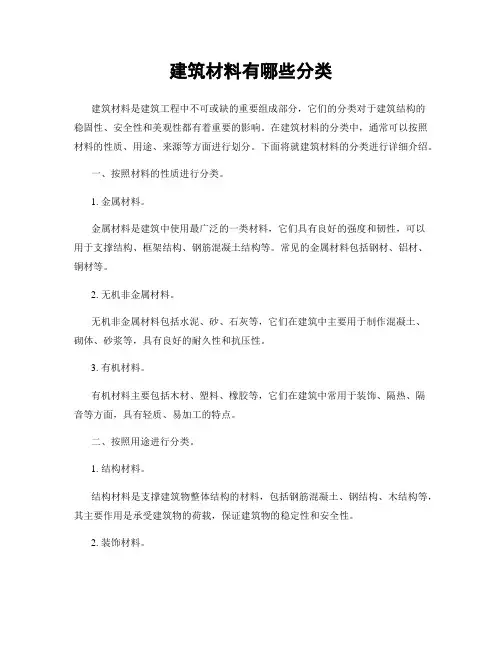 建筑材料有哪些分类

建筑材料是建筑工程中不可或缺的重要组成部分，它们的分类对于建筑结构的稳固性、安全性和美观性都有着重要的影响。在建筑材料的分类中，通常可以按照材料的性质、用途、来源等方面进行划分。下面将就建筑材料的分类进行详细介绍。

一、按照材料的性质进行分类。

1. 金属材料。

金属材料是建筑中使用最广泛的一类材料，它们具有良好的强度和韧性，可以用于支撑结构、框架结构、钢筋混凝土结构等。常见的金属材料包括钢材、铝材、铜材等。

2. 无机非金属材料。

无机非金属材料包括水泥、砂、石灰等，它们在建筑中主要用于制作混凝土、砌体、砂浆等，具有良好的耐久性和抗压性。

3. 有机材料。

有机材料主要包括木材、塑料、橡胶等，它们在建筑中常用于装饰、隔热、隔音等方面，具有轻质、易加工的特点。

二、按照用途进行分类。

1. 结构材料。

结构材料是支撑建筑物整体结构的材料，包括钢筋混凝土、钢结构、木结构等，其主要作用是承受建筑物的荷载，保证建筑物的稳定性和安全性。

2. 装饰材料。